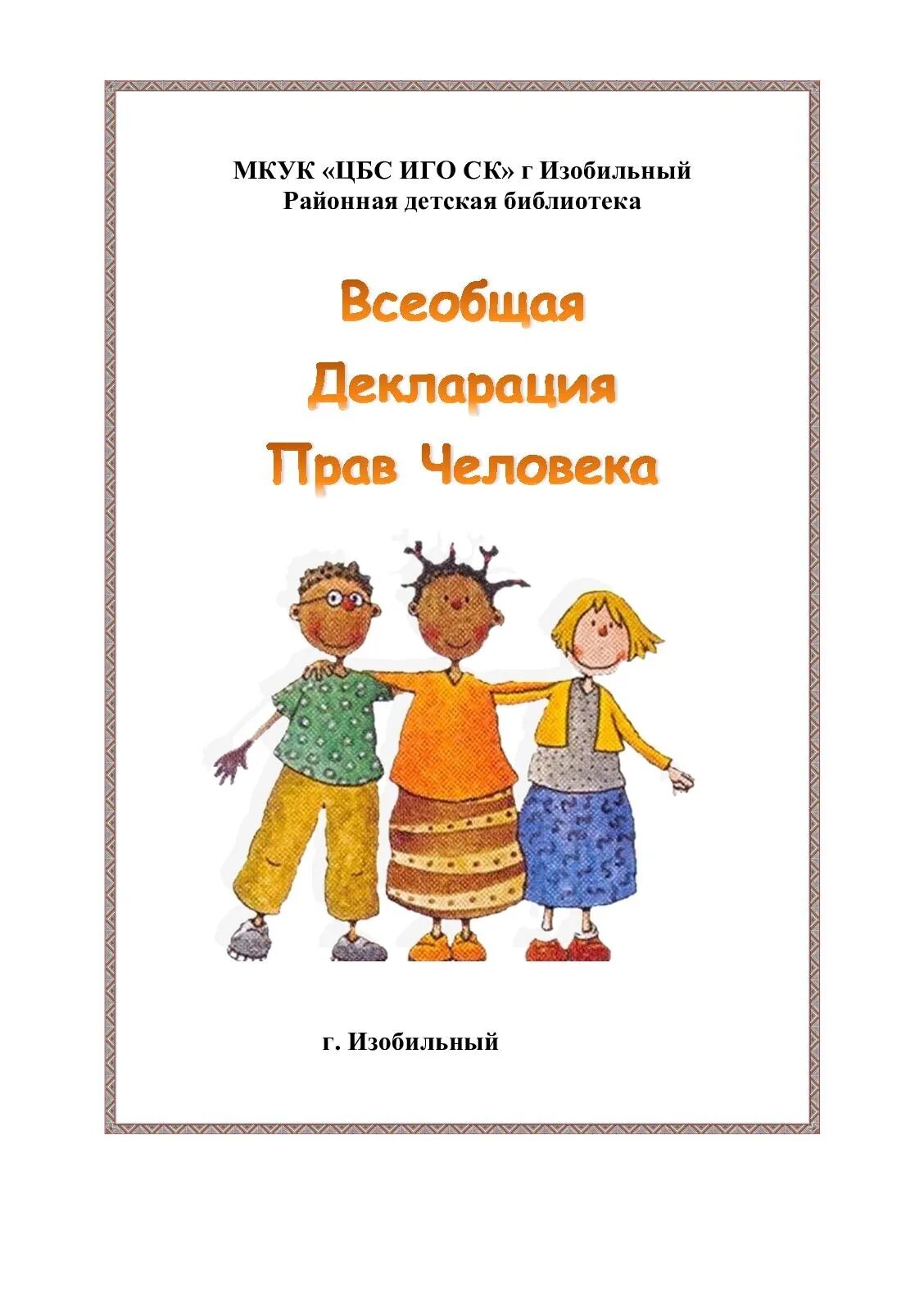 МКУК «ЦБС ИГО СК» г Изобильный
Районная детская библиотека

Всеобщая
Декларация
Прав Человека

г. Изобильный